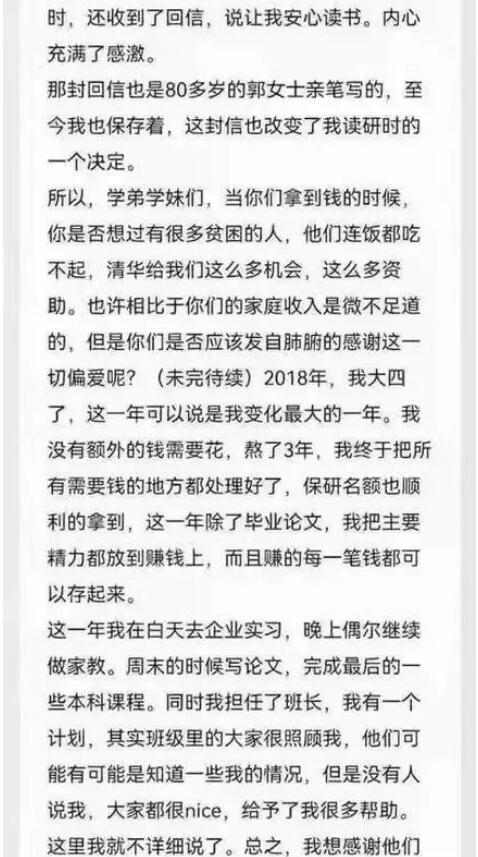 时，还收到了回信，说让我安心读书。内心充满了感激。

那封回信也是80多岁的郭女士亲笔写的，至今我也保存着，这封信也改变了我读研时的一个决定。

所以，学弟学妹们，当你们拿到钱的时候，你是否想过有很多贫困的人，他们连饭都吃不起，清华给我们这么多机会，这么多资助。也许相比于你们的家庭收入是微不足道的，但是你们是否应该发自肺腑的感谢这一切偏爱呢？（未完待续）2018年，我大四了，这一年可以说是我变化最大的一年。我没有额外的钱需要花，熬了3年，我终于把所有需要钱的地方都处理好了，保研名额也顺利的拿到，这一年除了毕业论文，我把主要精力都放到赚钱上，而且赚的每一笔钱都可以存起来。

这一年我在白天去企业实习，晚上偶尔继续做家教。周末的时候写论文，完成最后的一些本科课程。同时我担任了班长，我有一个计划，其实班级里的大家很照顾我，他们可能有可能是知道一些我的情况，但是没有人说我，大家都很nice，给予了我很多帮助。这里我就不详细说了。总之，我想感谢他们